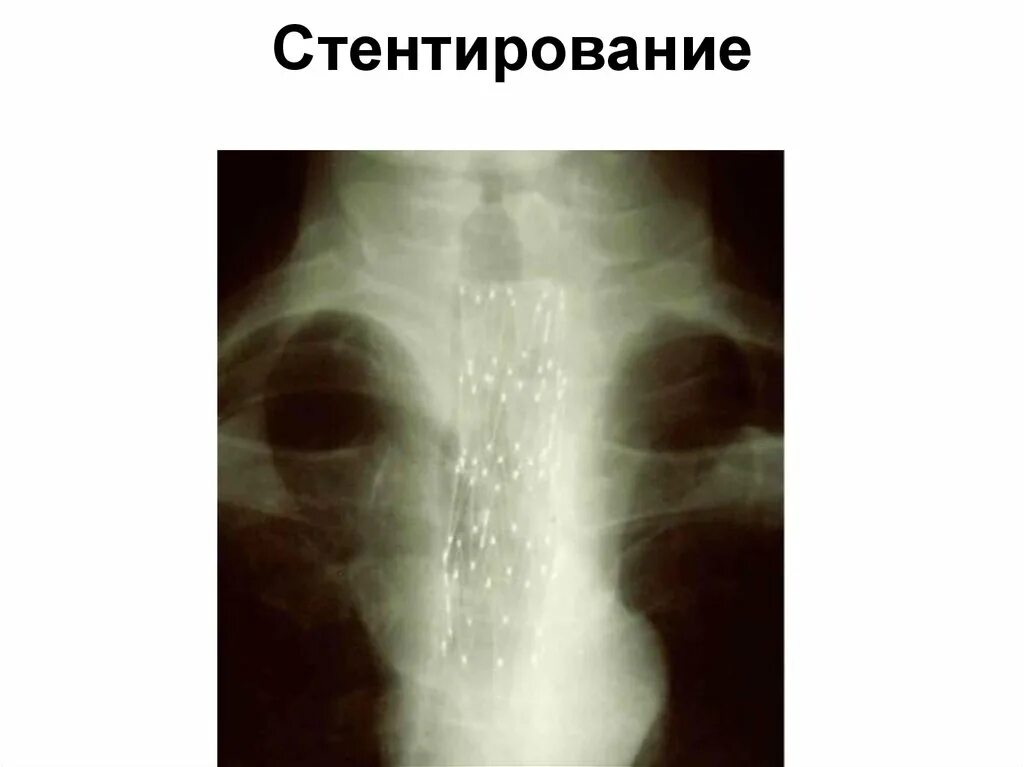 Стентирование